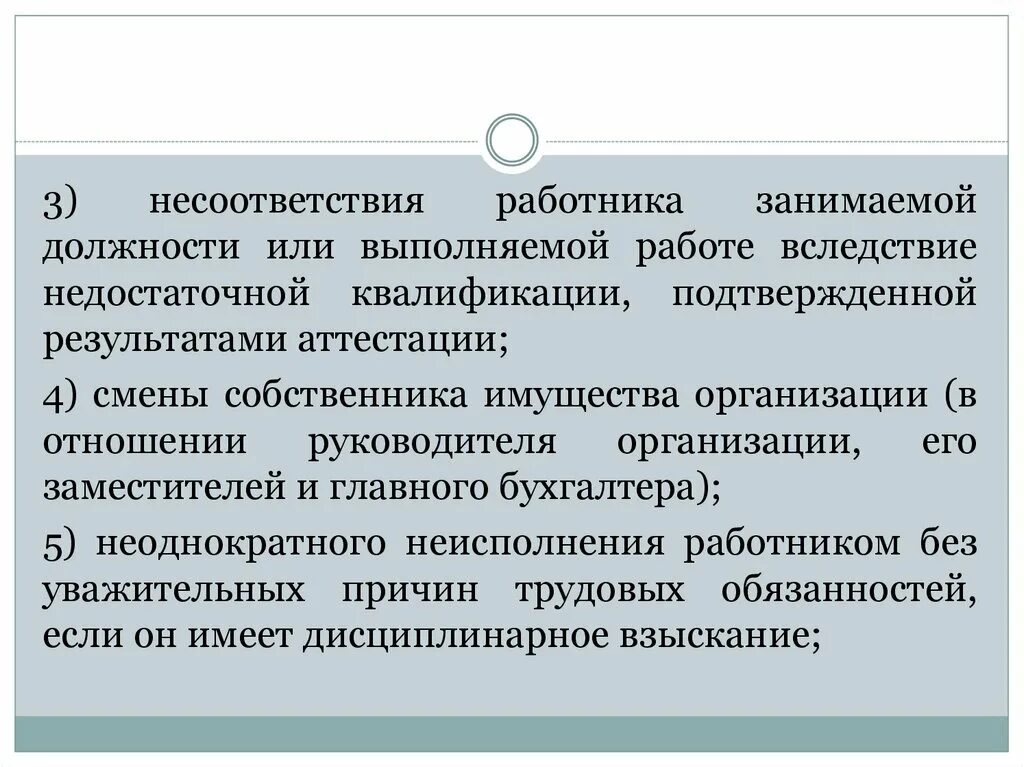 3) несоответствия работника занимаемой должности или выполняемой работе вследствие недостаточной квалификации, подтвержденной результатами аттестации;

4) смены собственника имущества организации (в отношении руководителя организации, его заместителей и главного бухгалтера);

5) неоднократного неисполнения работником без уважительных причин трудовых обязанностей, если он имеет дисциплинарное взыскание;